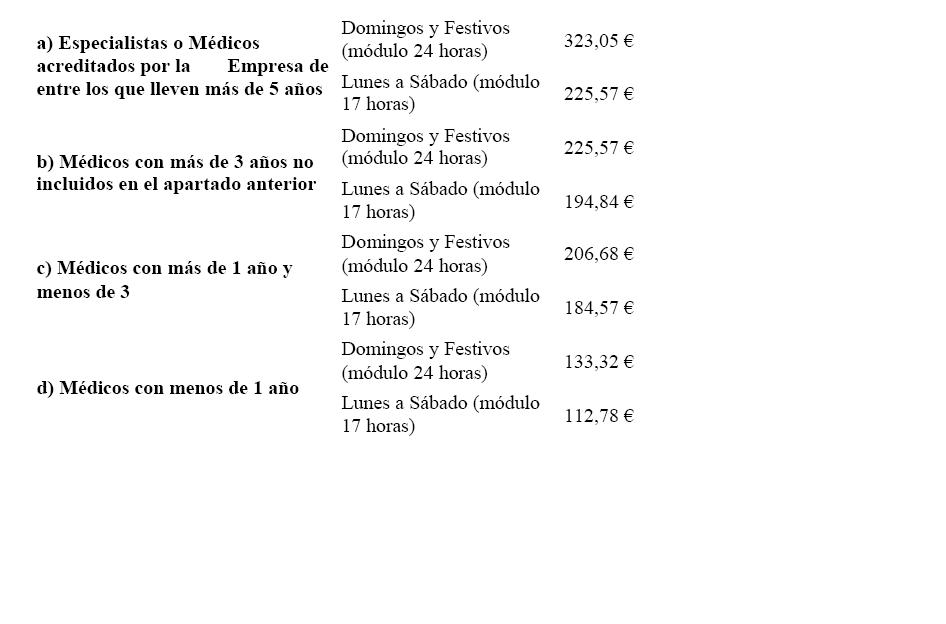 | | | |
|---|---|---|
| **a) Especialistas o Médicos acreditados por la Empresa de entre los que lleven más de 5 años** | Domingos y Festivos (módulo 24 horas) | 323,05 € |
| | Lunes a Sábado (módulo 17 horas) | 225,57 € |
| **b) Médicos con más de 3 años no incluidos en el apartado anterior** | Domingos y Festivos (módulo 24 horas) | 225,57 € |
| | Lunes a Sábado (módulo 17 horas) | 194,84 € |
| **c) Médicos con más de 1 año y menos de 3** | Domingos y Festivos (módulo 24 horas) | 206,68 € |
| | Lunes a Sábado (módulo 17 horas) | 184,57 € |
| **d) Médicos con menos de 1 año** | Domingos y Festivos (módulo 24 horas) | 133,32 € |
| | Lunes a Sábado (módulo 17 horas) | 112,78 € |